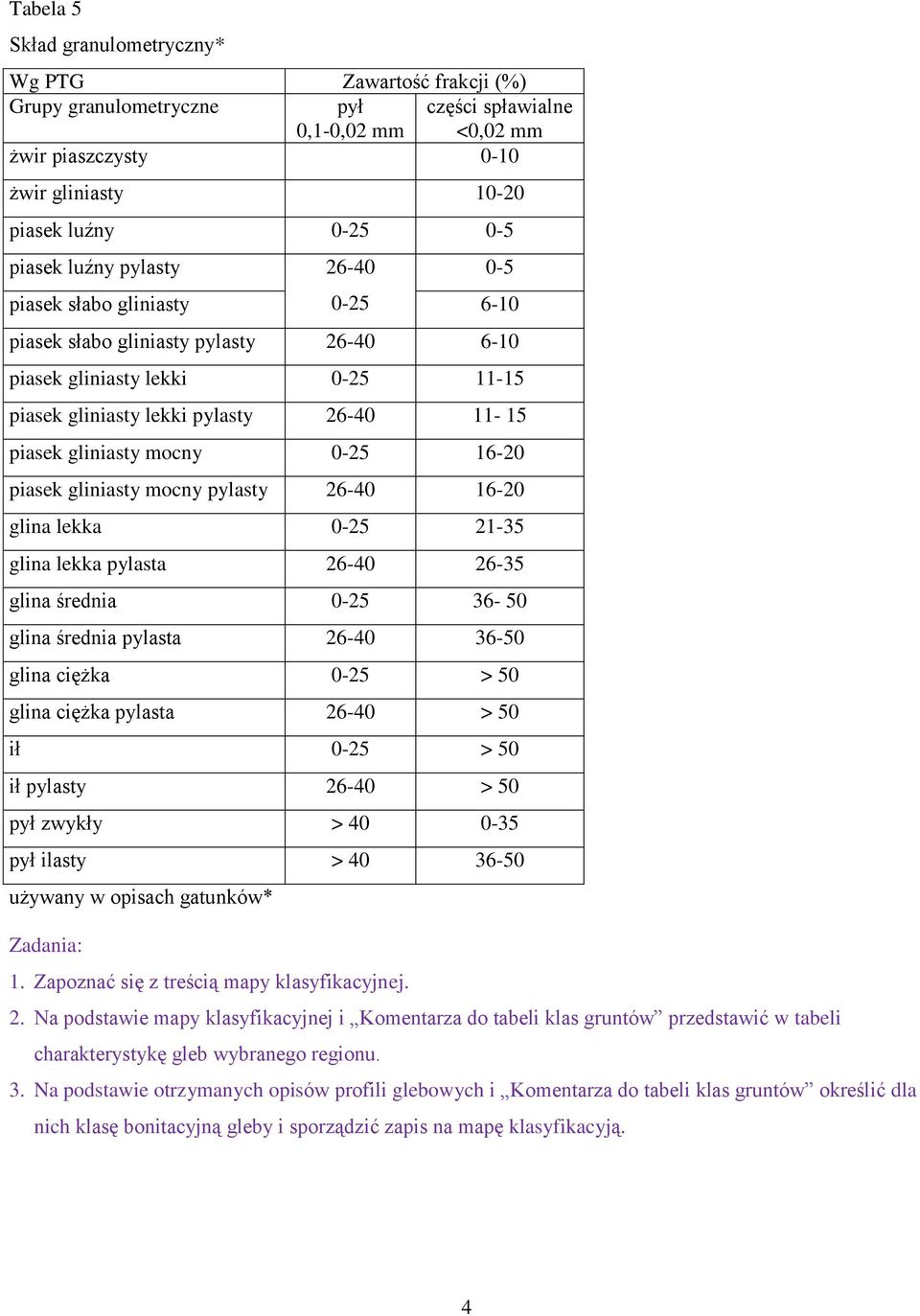 Tabela 5

Skład granulometryczny*

| Wg PTG | Zawartość frakcji (%) | |
|---|---|---|
| Grupy granulometryczne | pył 0,1-0,02 mm | części spławialne <0,02 mm |
| żwir piaszczysty | | 0-10 |
| żwir gliniasty | | 10-20 |
| piasek luźny | 0-25 | 0-5 |
| piasek luźny pylasty | 26-40 | 0-5 |
| piasek słabo gliniasty | 0-25 | 6-10 |
| piasek słabo gliniasty pylasty | 26-40 | 6-10 |
| piasek gliniasty lekki | 0-25 | 11-15 |
| piasek gliniasty lekki pylasty | 26-40 | 11- 15 |
| piasek gliniasty mocny | 0-25 | 16-20 |
| piasek gliniasty mocny pylasty | 26-40 | 16-20 |
| glina lekka | 0-25 | 21-35 |
| glina lekka pylasta | 26-40 | 26-35 |
| glina średnia | 0-25 | 36- 50 |
| glina średnia pylasta | 26-40 | 36-50 |
| glina ciężka | 0-25 | > 50 |
| glina ciężka pylasta | 26-40 | > 50 |
| ił | 0-25 | > 50 |
| ił pylasty | 26-40 | > 50 |
| pył zwykły | > 40 | 0-35 |
| pył ilasty | > 40 | 36-50 |

używany w opisach gatunków*

Zadania:

1. Zapoznać się z treścią mapy klasyfikacyjnej.

2. Na podstawie mapy klasyfikacyjnej i „Komentarza do tabeli klas gruntów” przedstawić w tabeli charakterystykę gleb wybranego regionu.

3. Na podstawie otrzymanych opisów profili glebowych i „Komentarza do tabeli klas gruntów” określić dla nich klasę bonitacyjną gleby i sporządzić zapis na mapę klasyfikacyją.

4